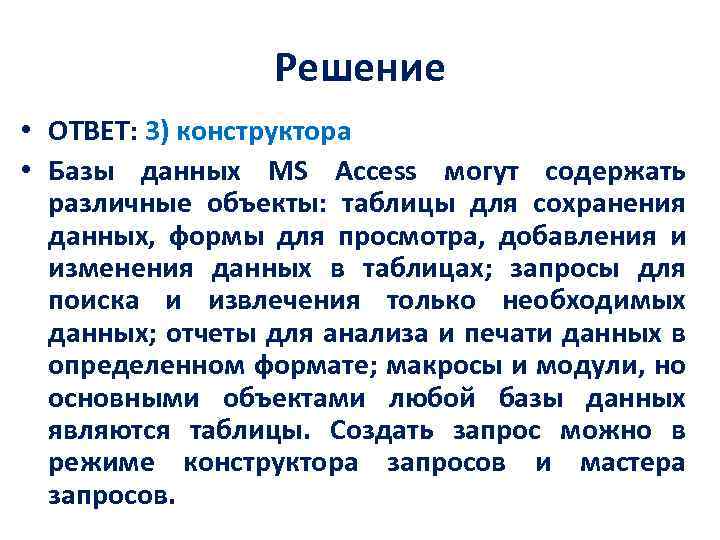 Решение

• ОТВЕТ: 3) конструктора

• Базы данных MS Access могут содержать различные объекты: таблицы для сохранения данных, формы для просмотра, добавления и изменения данных в таблицах; запросы для поиска и извлечения только необходимых данных; отчеты для анализа и печати данных в определенном формате; макросы и модули, но основными объектами любой базы данных являются таблицы. Создать запрос можно в режиме конструктора запросов и мастера запросов.